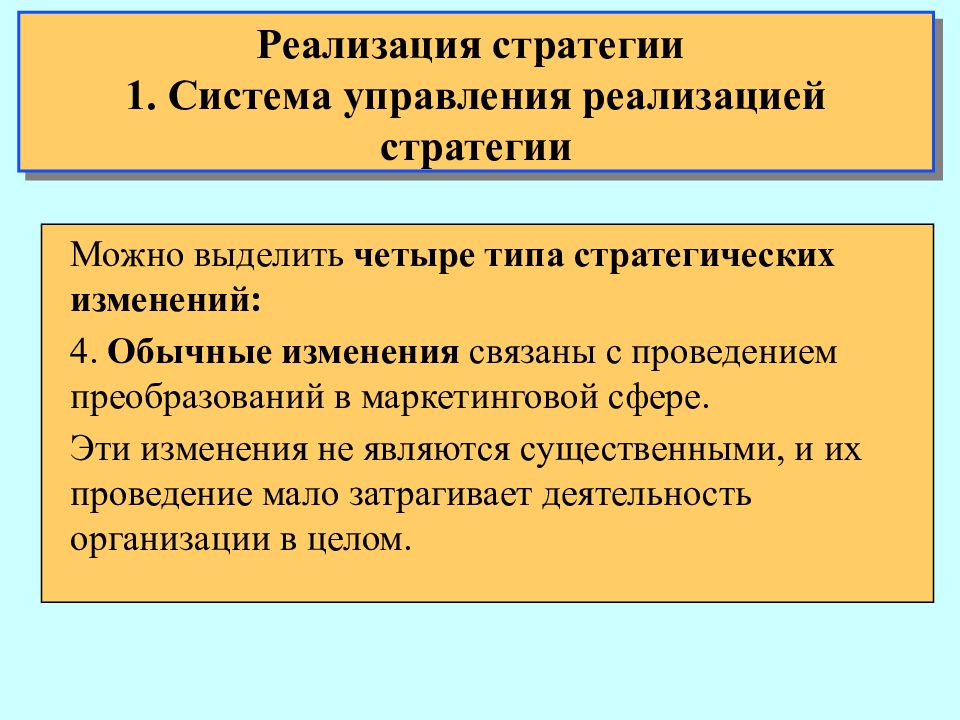 Реализация стратегии
1. Система управления реализацией стратегии

Можно выделить четыре типа стратегических изменений:

4. Обычные изменения связаны с проведением преобразований в маркетинговой сфере.

Эти изменения не являются существенными, и их проведение мало затрагивает деятельность организации в целом.